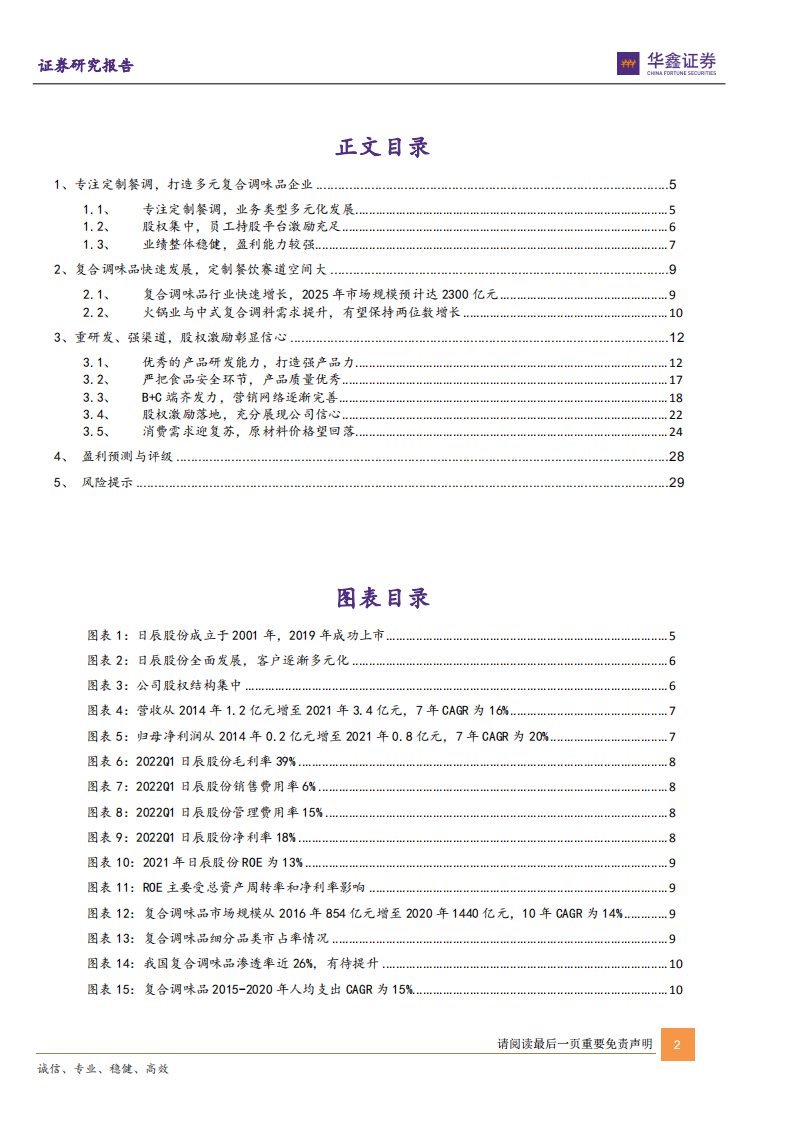 证券研究报告

华鑫证券
CHINA FORTUNE SECURITIES

正文目录

1、专注定制餐调，打造多元复合调味品企业 5
1.1、 专注定制餐调，业务类型多元化发展 5
1.2、 股权集中，员工持股平台激励充足 6
1.3、 业绩整体稳健，盈利能力较强 7
2、复合调味品快速发展，定制餐饮赛道空间大 9
2.1、 复合调味品行业快速增长，2025年市场规模预计达2300亿元 9
2.2、 火锅业与中式复合调料需求提升，有望保持两位数增长 10
3、重研发、强渠道，股权激励彰显信心 12
3.1、 优秀的产品研发能力，打造强产品力 12
3.2、 严把食品安全环节，产品质量优秀 17
3.3、 B+C端齐发力，营销网络逐渐完善 18
3.4、 股权激励落地，充分展现公司信心 22
3.5、 消费需求迎复苏，原材料价格望回落 24
4、 盈利预测与评级 28
5、 风险提示 29

图表目录

图表1：日辰股份成立于2001年，2019年成功上市 5
图表2：日辰股份全面发展，客户逐渐多元化 6
图表3：公司股权结构集中 6
图表4：营收从2014年1.2亿元增至2021年3.4亿元，7年CAGR为16% 7
图表5：归母净利润从2014年0.2亿元增至2021年0.8亿元，7年CAGR为20% 7
图表6：2022Q1日辰股份毛利率39% 8
图表7：2022Q1日辰股份销售费用率6% 8
图表8：2022Q1日辰股份管理费用率15% 8
图表9：2022Q1日辰股份净利率18% 8
图表10：2021年日辰股份ROE为13% 9
图表11：ROE主要受总资产周转率和净利率影响 9
图表12：复合调味品市场规模从2016年854亿元增至2020年1440亿元，10年CAGR为14% 9
图表13：复合调味品细分品类市占率情况 9
图表14：我国复合调味品渗透率近26%，有待提升 10
图表15：复合调味品2015-2020年人均支出CAGR为15% 10

请阅读最后一页重要免责声明 2

诚信、专业、稳健、高效